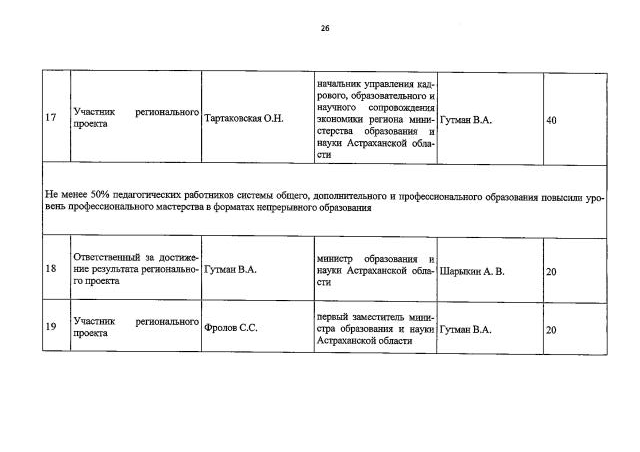 26

| | | | | | |
|---|---|---|---|---|---|
| 17 | Участник регионального проекта | Тартаковская О.Н. | начальник управления кадрового, образовательного и научного сопровождения экономики региона министерства образования и науки Астраханской области | Гутман В.А. | 40 |
| Не менее 50% педагогических работников системы общего, дополнительного и профессионального образования повысили уровень профессионального мастерства в форматах непрерывного образования | | | | | |
| 18 | Ответственный за достижение результата регионального проекта | Гутман В.А. | министр образования и науки Астраханской области | Шарыкин А. В. | 20 |
| 19 | Участник регионального проекта | Фролов С.С. | первый заместитель министра образования и науки Астраханской области | Гутман В.А. | 20 |